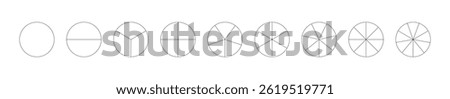 shutterstock

www.shutterstock.com · 2619519771